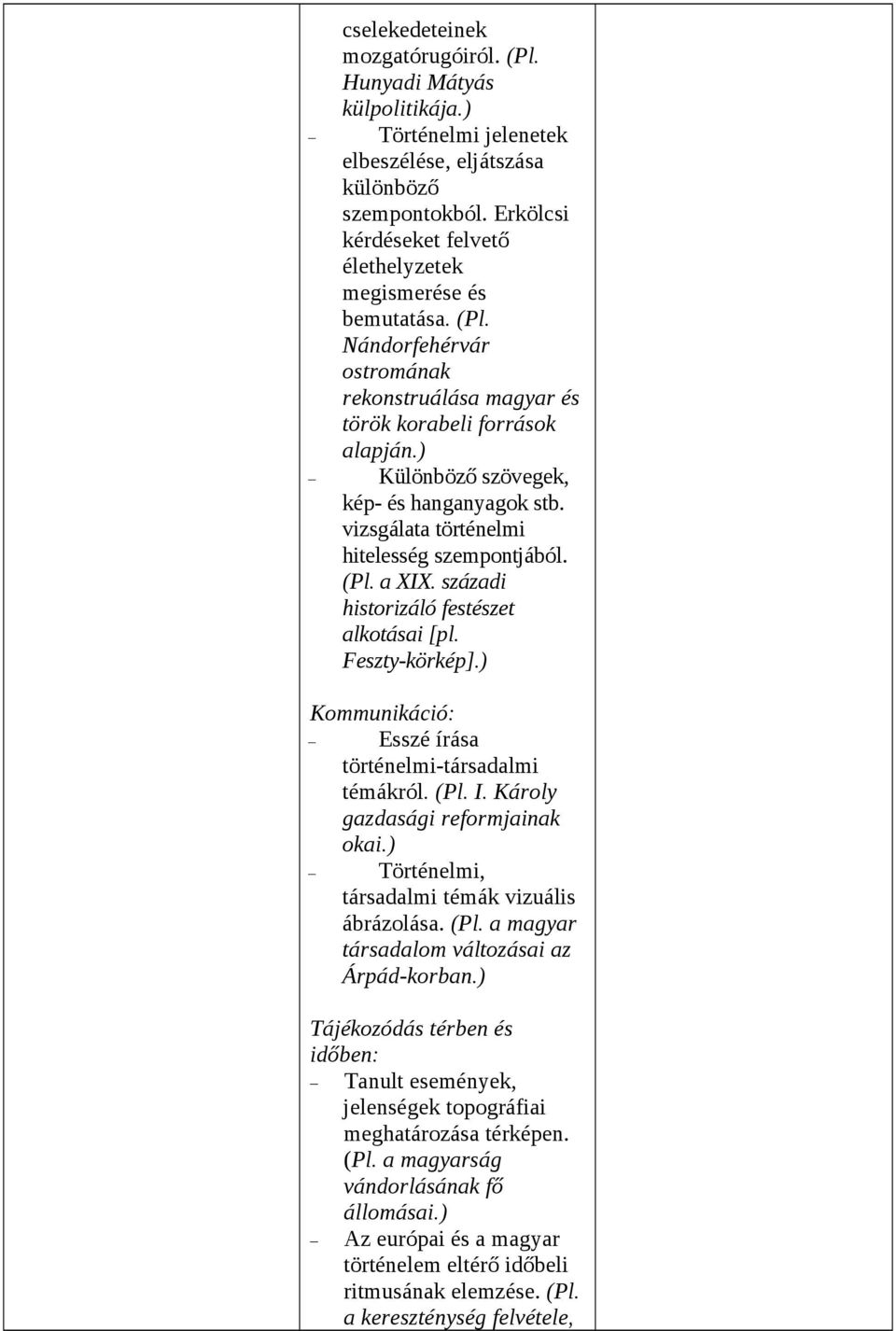 cselekedeteinek mozgatórugóiról. (Pl. Hunyadi Mátyás külpolitikája.)

– Történelmi jelenetek elbeszélése, eljátszása különböző szempontokból. Erkölcsi kérdéseket felvető élethelyzetek megismerése és bemutatása. (Pl. Nándorfehérvár ostromának rekonstruálása magyar és török korabeli források alapján.)

– Különböző szövegek, kép- és hanganyagok stb. vizsgálata történelmi hitelesség szempontjából. (Pl. a XIX. századi historizáló festészet alkotásai [pl. Feszty-körkép].)

Kommunikáció:

– Esszé írása történelmi-társadalmi témákról. (Pl. I. Károly gazdasági reformjainak okai.)

– Történelmi, társadalmi témák vizuális ábrázolása. (Pl. a magyar társadalom változásai az Árpád-korban.)

Tájékozódás térben és időben:

– Tanult események, jelenségek topográfiai meghatározása térképen. (Pl. a magyarság vándorlásának fő állomásai.)

– Az európai és a magyar történelem eltérő időbeli ritmusának elemzése. (Pl. a kereszténység felvétele,